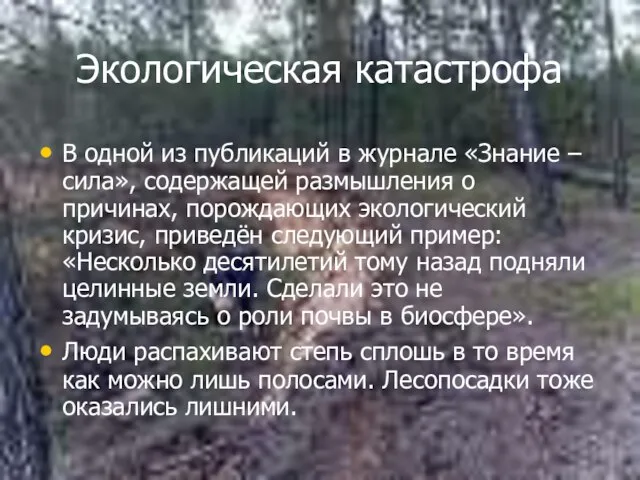 Экологическая катастрофа

• В одной из публикаций в журнале «Знание – сила», содержащей размышления о причинах, порождающих экологический кризис, приведён следующий пример: «Несколько десятилетий тому назад подняли целинные земли. Сделали это не задумываясь о роли почвы в биосфере».

• Люди распахивают степь сплошь в то время как можно лишь полосами. Лесопосадки тоже оказались лишними.